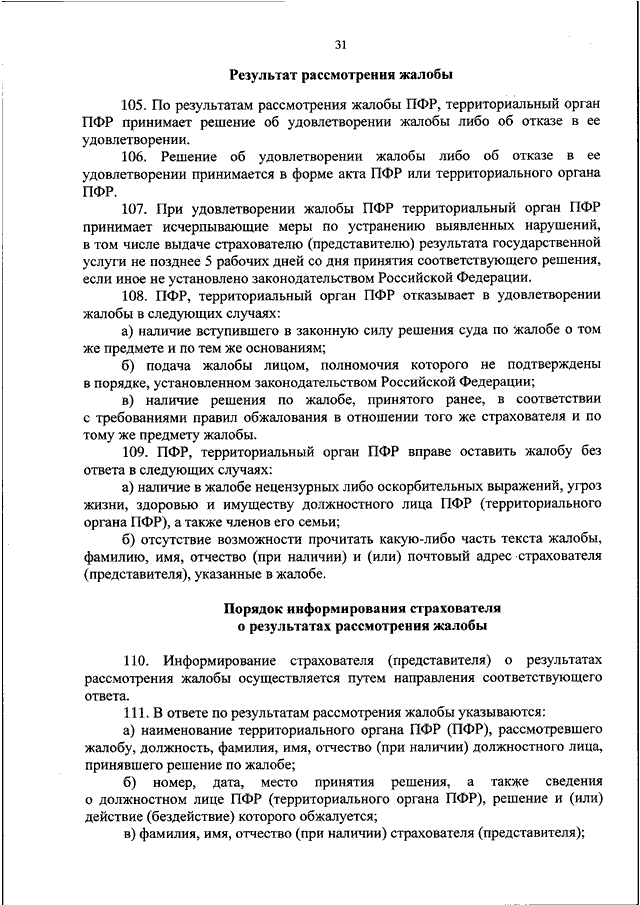 31

Результат рассмотрения жалобы

105. По результатам рассмотрения жалобы ПФР, территориальный орган ПФР принимает решение об удовлетворении жалобы либо об отказе в ее удовлетворении.

106. Решение об удовлетворении жалобы либо об отказе в ее удовлетворении принимается в форме акта ПФР или территориального органа ПФР.

107. При удовлетворении жалобы ПФР территориальный орган ПФР принимает исчерпывающие меры по устранению выявленных нарушений, в том числе выдаче страхователю (представителю) результата государственной услуги не позднее 5 рабочих дней со дня принятия соответствующего решения, если иное не установлено законодательством Российской Федерации.

108. ПФР, территориальный орган ПФР отказывает в удовлетворении жалобы в следующих случаях:

а) наличие вступившего в законную силу решения суда по жалобе о том же предмете и по тем же основаниям;

б) подача жалобы лицом, полномочия которого не подтверждены в порядке, установленном законодательством Российской Федерации;

в) наличие решения по жалобе, принятого ранее, в соответствии с требованиями правил обжалования в отношении того же страхователя и по тому же предмету жалобы.

109. ПФР, территориальный орган ПФР вправе оставить жалобу без ответа в следующих случаях:

а) наличие в жалобе нецензурных либо оскорбительных выражений, угроз жизни, здоровью и имуществу должностного лица ПФР (территориального органа ПФР), а также членов его семьи;

б) отсутствие возможности прочитать какую-либо часть текста жалобы, фамилию, имя, отчество (при наличии) и (или) почтовый адрес страхователя (представителя), указанные в жалобе.

Порядок информирования страхователя о результатах рассмотрения жалобы

110. Информирование страхователя (представителя) о результатах рассмотрения жалобы осуществляется путем направления соответствующего ответа.

111. В ответе по результатам рассмотрения жалобы указываются:

а) наименование территориального органа ПФР (ПФР), рассмотревшего жалобу, должность, фамилия, имя, отчество (при наличии) должностного лица, принявшего решение по жалобе;

б) номер, дата, место принятия решения, а также сведения о должностном лице ПФР (территориального органа ПФР), решение и (или) действие (бездействие) которого обжалуется;

в) фамилия, имя, отчество (при наличии) страхователя (представителя);